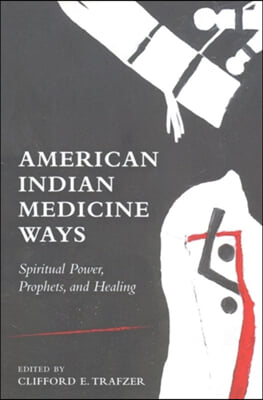 AMERICAN INDIAN MEDICINE WAYS

Spiritual Power, Prophets, and Healing

EDITED BY
CLIFFORD E. TRAFZER